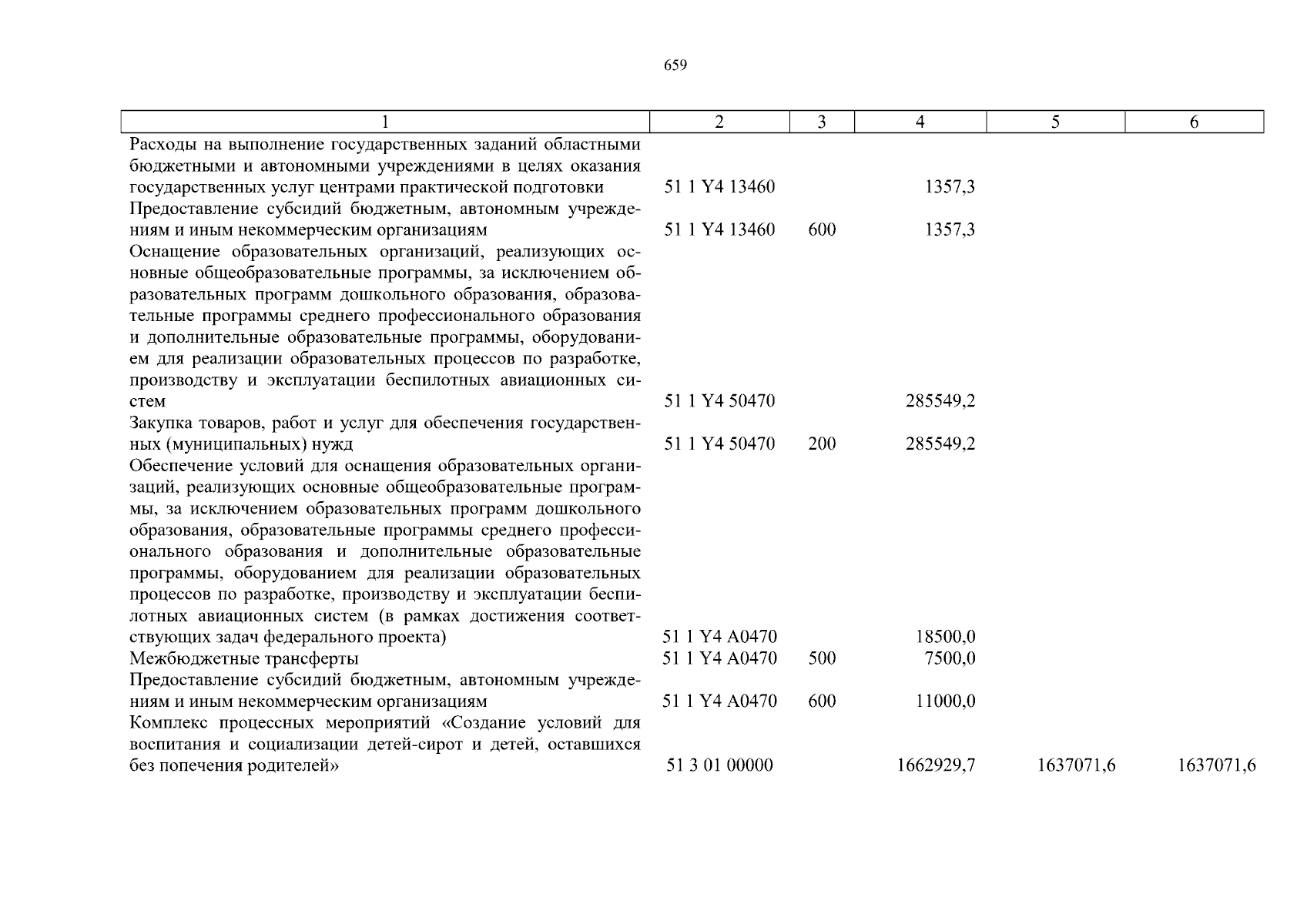 659

| 1 | 2 | 3 | 4 | 5 | 6 |
|---|---|---|---|---|---|
| Расходы на выполнение государственных заданий областными бюджетными и автономными учреждениями в целях оказания государственных услуг центрами практической подготовки | 51 1 Y4 13460 | | 1357,3 | | |
| Предоставление субсидий бюджетным, автономным учреждениям и иным некоммерческим организациям | 51 1 Y4 13460 | 600 | 1357,3 | | |
| Оснащение образовательных организаций, реализующих основные общеобразовательные программы, за исключением образовательных программ дошкольного образования, образовательные программы среднего профессионального образования и дополнительные образовательные программы, оборудованием для реализации образовательных процессов по разработке, производству и эксплуатации беспилотных авиационных систем | 51 1 Y4 50470 | | 285549,2 | | |
| Закупка товаров, работ и услуг для обеспечения государственных (муниципальных) нужд | 51 1 Y4 50470 | 200 | 285549,2 | | |
| Обеспечение условий для оснащения образовательных организаций, реализующих основные общеобразовательные программы, за исключением образовательных программ дошкольного образования, образовательные программы среднего профессионального образования и дополнительные образовательные программы, оборудованием для реализации образовательных процессов по разработке, производству и эксплуатации беспилотных авиационных систем (в рамках достижения соответствующих задач федерального проекта) | 51 1 Y4 A0470 | | 18500,0 | | |
| Межбюджетные трансферты | 51 1 Y4 A0470 | 500 | 7500,0 | | |
| Предоставление субсидий бюджетным, автономным учреждениям и иным некоммерческим организациям | 51 1 Y4 A0470 | 600 | 11000,0 | | |
| Комплекс процессных мероприятий «Создание условий для воспитания и социализации детей-сирот и детей, оставшихся без попечения родителей» | 51 3 01 00000 | | 1662929,7 | 1637071,6 | 1637071,6 |